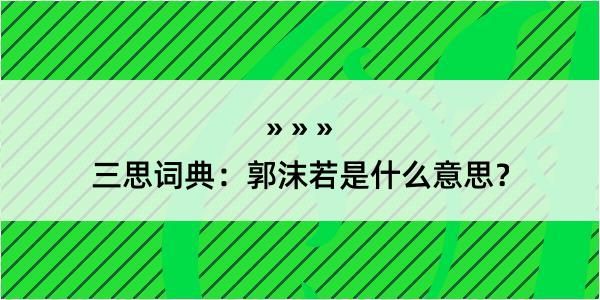 » » »

三思词典：郭沫若是什么意思？